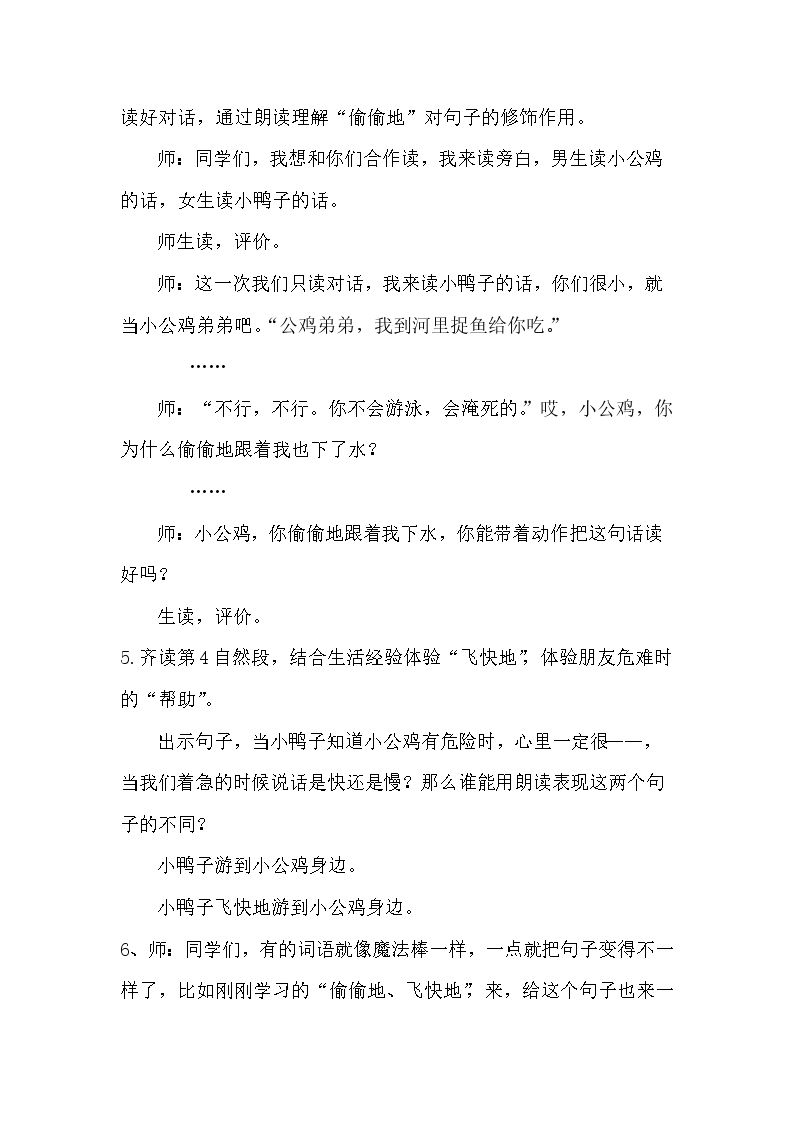 读好对话，通过朗读理解“偷偷地”对句子的修饰作用。

师：同学们，我想和你们合作读，我来读旁白，男生读小公鸡的话，女生读小鸭子的话。

师生读，评价。

师：这一次我们只读对话，我来读小鸭子的话，你们很小，就当小公鸡弟弟吧。“公鸡弟弟，我到河里捉鱼给你吃。”

……

师：“不行，不行。你不会游泳，会淹死的。”哎，小公鸡，你为什么偷偷地跟着我也下了水？

……

师：小公鸡，你偷偷地跟着我下水，你能带着动作把这句话读好吗？

生读，评价。

5.齐读第4自然段，结合生活经验体验“飞快地”，体验朋友危难时的“帮助”。

出示句子，当小鸭子知道小公鸡有危险时，心里一定很——，当我们着急的时候说话是快还是慢？那么谁能用朗读表现这两个句子的不同？

小鸭子游到小公鸡身边。

小鸭子飞快地游到小公鸡身边。

6、师：同学们，有的词语就像魔法棒一样，一点就把句子变得不一样了，比如刚刚学习的“偷偷地、飞快地”，来，给这个句子也来一